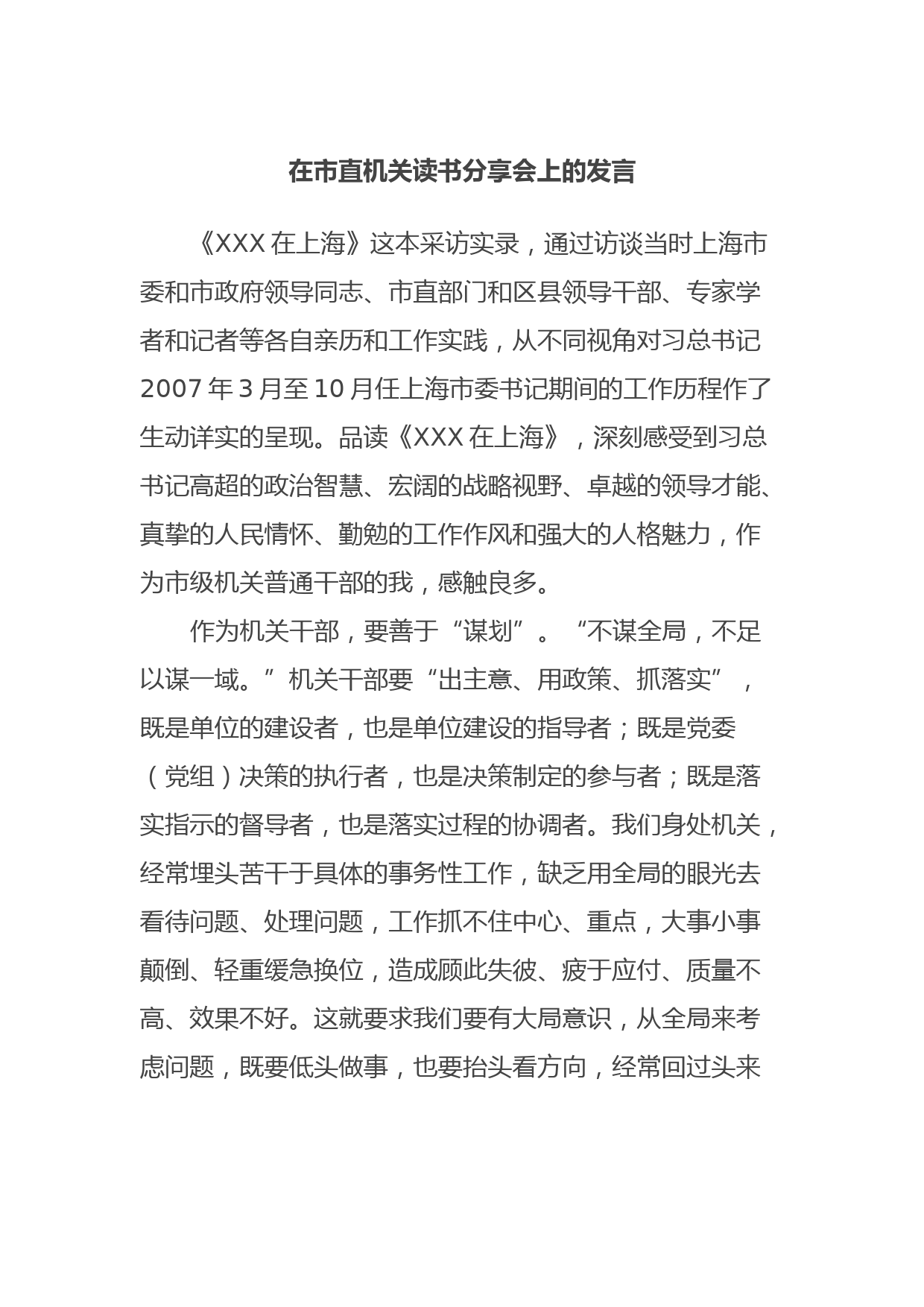 在市直机关读书分享会上的发言

《XXX 在上海》这本采访实录，通过访谈当时上海市委和市政府领导同志、市直部门和区县领导干部、专家学者和记者等各自亲历和工作实践，从不同视角对习总书记 2007 年 3 月至 10 月任上海市委书记期间的工作历程作了生动详实的呈现。品读《XXX 在上海》，深刻感受到习总书记高超的政治智慧、宏阔的战略视野、卓越的领导才能、真挚的人民情怀、勤勉的工作作风和强大的人格魅力，作为市级机关普通干部的我，感触良多。

作为机关干部，要善于“谋划”。“不谋全局，不足以谋一域。”机关干部要“出主意、用政策、抓落实”，既是单位的建设者，也是单位建设的指导者；既是党委（党组）决策的执行者，也是决策制定的参与者；既是落实指示的督导者，也是落实过程的协调者。我们身处机关，经常埋头苦干于具体的事务性工作，缺乏用全局的眼光去看待问题、处理问题，工作抓不住中心、重点，大事小事颠倒、轻重缓急换位，造成顾此失彼、疲于应付、质量不高、效果不好。这就要求我们要有大局意识，从全局来考虑问题，既要低头做事，也要抬头看方向，经常回过头来